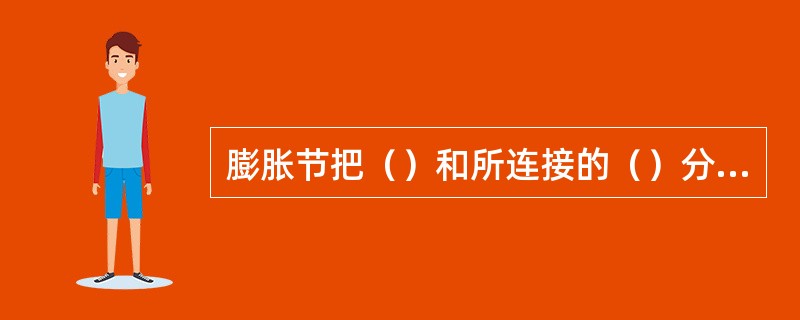 膨胀节把（）和所连接的（）分...